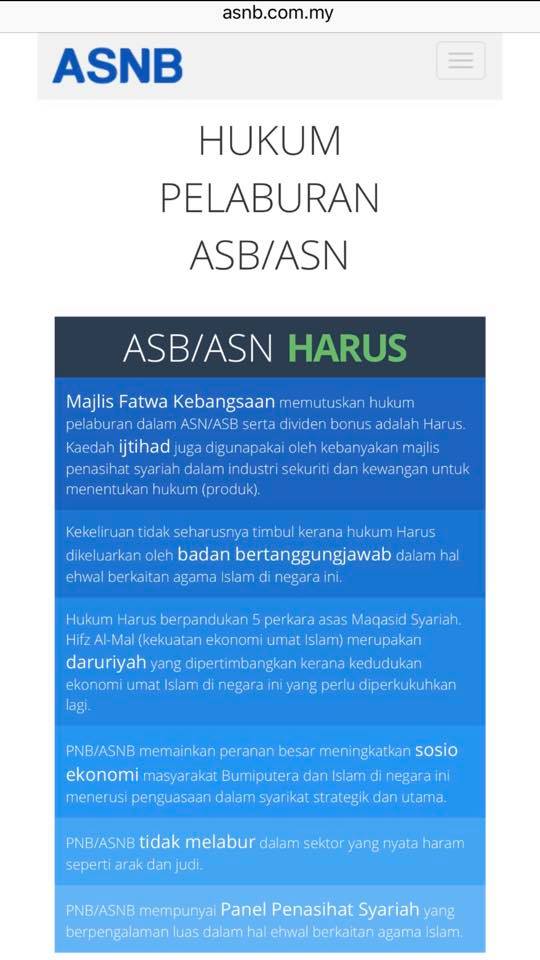 asnb.com.my

ASNB

HUKUM PELABURAN ASB/ASN

ASB/ASN HARUS

Majlis Fatwa Kebangsaan memutuskan hukum pelaburan dalam ASN/ASB serta dividen bonus adalah Harus. Kaedah ijtihad juga digunapakai oleh kebanyakan majlis penasihat syariah dalam industri sekuriti dan kewangan untuk menentukan hukum (produk).

Kekeliruan tidak seharusnya timbul kerana hukum Harus dikeluarkan oleh badan bertanggungjawab dalam hal ehwal berkaitan agama Islam di negara ini.

Hukum Harus berpandukan 5 perkara asas Maqasid Syariah. Hifz Al-Mal (kekuatan ekonomi umat Islam) merupakan daruriyah yang dipertimbangkan kerana kedudukan ekonomi umat Islam di negara ini yang perlu diperkukuhkan lagi.

PNB/ASNB memainkan peranan besar meningkatkan sosio ekonomi masyarakat Bumiputera dan Islam di negara ini menerusi penguasaan dalam syarikat strategik dan utama.

PNB/ASNB tidak melabur dalam sektor yang nyata haram seperti arak dan judi.

PNB/ASNB mempunyai Panel Penasihat Syariah yang berpengalaman luas dalam hal ehwal berkaitan agama Islam.